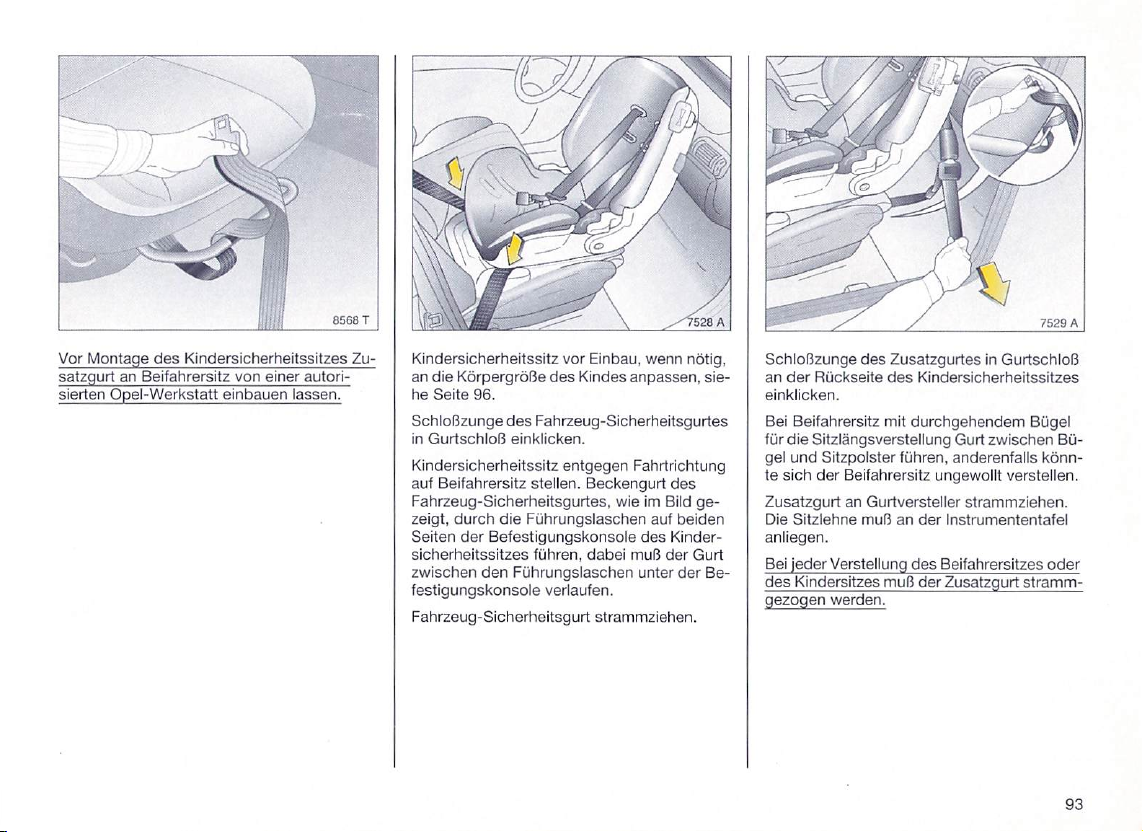 8566 T

Vor Montage des Kindersicherheitssitzes Zusatzgurt an Beifahrersitz von einer autorisierten Opel-Werkstatt einbauen lassen.

7528 A

Kindersicherheitssitz vor Einbau, wenn nötig, an die Körpergröße des Kindes anpassen, siehe Seite 96.

Schloßzunge des Fahrzeug-Sicherheitsgurtes in Gurtschloß einklicken.

Kindersicherheitssitz entgegen Fahrtrichtung auf Beifahrersitz stellen. Beckengurt des Fahrzeug-Sicherheitsgurtes, wie im Bild gezeigt, durch die Führungslaschen auf beiden Seiten der Befestigungskonsole des Kindersicherheitssitzes führen, dabei muß der Gurt zwischen den Führungslaschen unter der Befestigungskonsole verlaufen.

Fahrzeug-Sicherheitsgurt strammziehen.

7529 A

Schloßzunge des Zusatzgurtes in Gurtschloß an der Rückseite des Kindersicherheitssitzes einklicken.

Bei Beifahrersitz mit durchgehendem Bügel für die Sitzlängsverstellung Gurt zwischen Bügel und Sitzpolster führen, anderenfalls könnte sich der Beifahrersitz ungewollt verstellen.

Zusatzgurt an Gurtversteller strammziehen. Die Sitzlehne muß an der Instrumententafel anliegen.

Bei jeder Verstellung des Beifahrersitzes oder des Kindersitzes muß der Zusatzgurt strammgezogen werden.

93